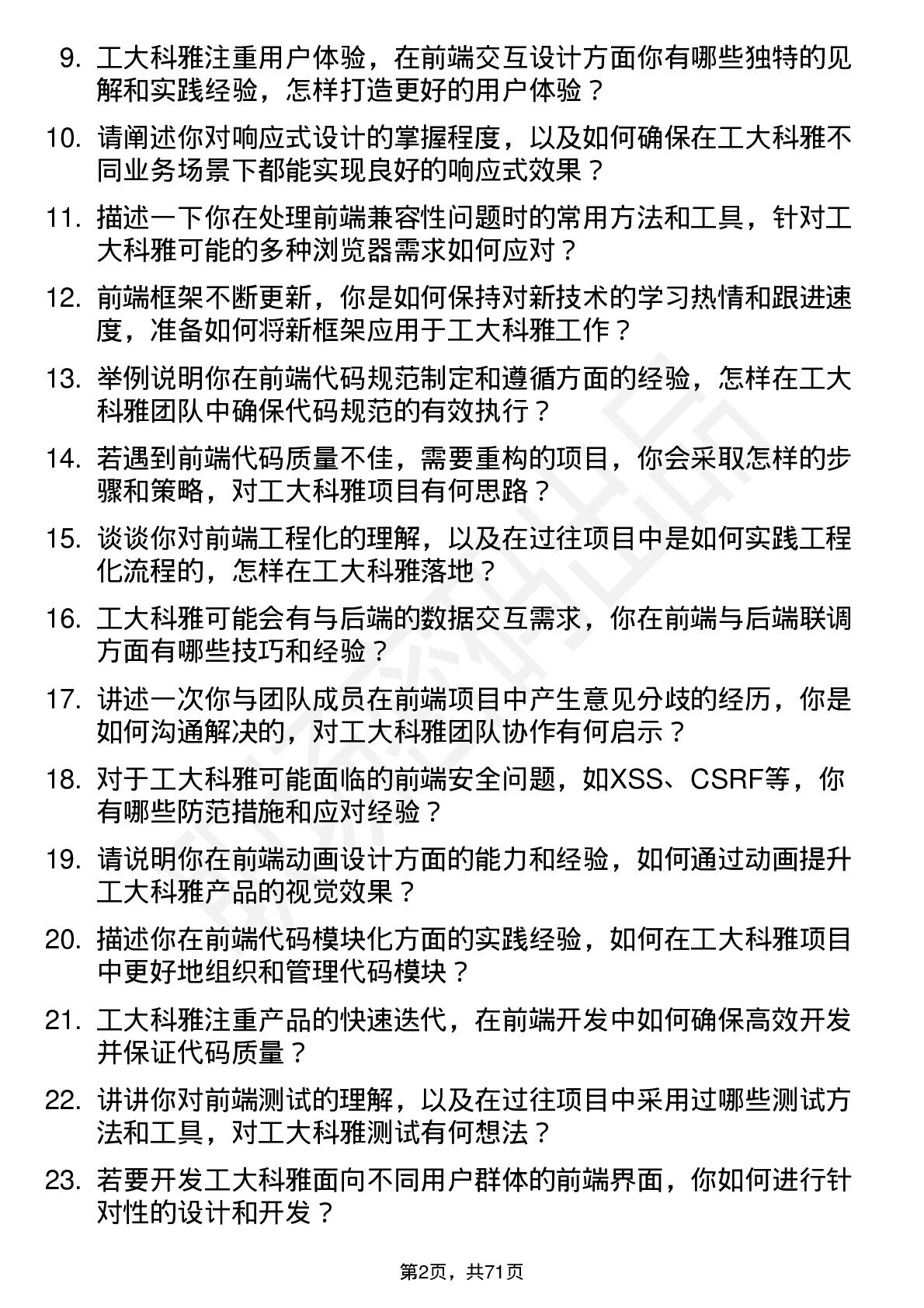 9. 工大科雅注重用户体验，在前端交互设计方面你有哪些独特的见解和实践经验，怎样打造更好的用户体验？

10. 请阐述你对响应式设计的掌握程度，以及如何确保在工大科雅不同业务场景下都能实现良好的响应式效果？

11. 描述一下你在处理前端兼容性问题时的常用方法和工具，针对工大科雅可能的多种浏览器需求如何应对？

12. 前端框架不断更新，你是如何保持对新技术的学习热情和跟进速度，准备如何将新框架应用于工大科雅工作？

13. 举例说明你在前端代码规范制定和遵循方面的经验，怎样在工大科雅团队中确保代码规范的有效执行？

14. 若遇到前端代码质量不佳，需要重构的项目，你会采取怎样的步骤和策略，对工大科雅项目有何思路？

15. 谈谈你对前端工程化的理解，以及在过往项目中是如何实践工程化流程的，怎样在工大科雅落地？

16. 工大科雅可能会有与后端的数据交互需求，你在前端与后端联调方面有哪些技巧和经验？

17. 讲述一次你与团队成员在前端项目中产生意见分歧的经历，你是如何沟通解决的，对工大科雅团队协作有何启示？

18. 对于工大科雅可能面临的前端安全问题，如XSS、CSRF等，你有哪些防范措施和应对经验？

19. 请说明你在前端动画设计方面的能力和经验，如何通过动画提升工大科雅产品的视觉效果？

20. 描述你在前端代码模块化方面的实践经验，如何在工大科雅项目中更好地组织和管理代码模块？

21. 工大科雅注重产品的快速迭代，在前端开发中如何确保高效开发并保证代码质量？

22. 讲讲你对前端测试的理解，以及在过往项目中采用过哪些测试方法和工具，对工大科雅测试有何想法？

23. 若要开发工大科雅面向不同用户群体的前端界面，你如何进行针对性的设计和开发？

第2页，共71页